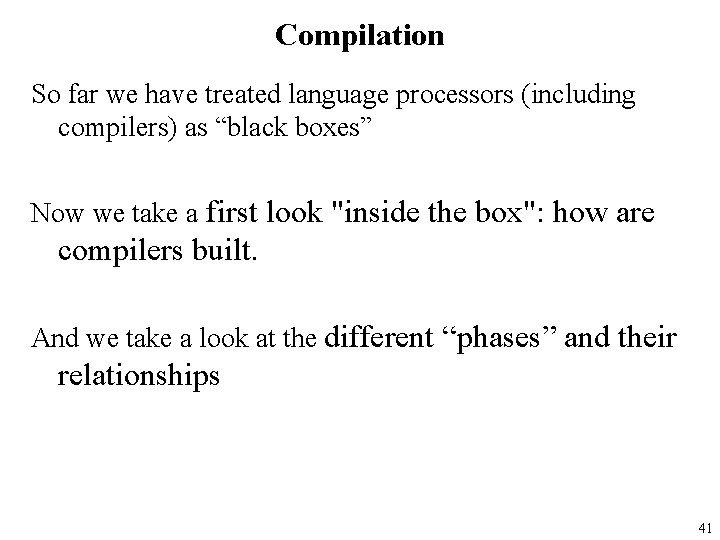 Compilation

So far we have treated language processors (including compilers) as "black boxes"

Now we take a first look "inside the box": how are compilers built.

And we take a look at the different "phases" and their relationships

41